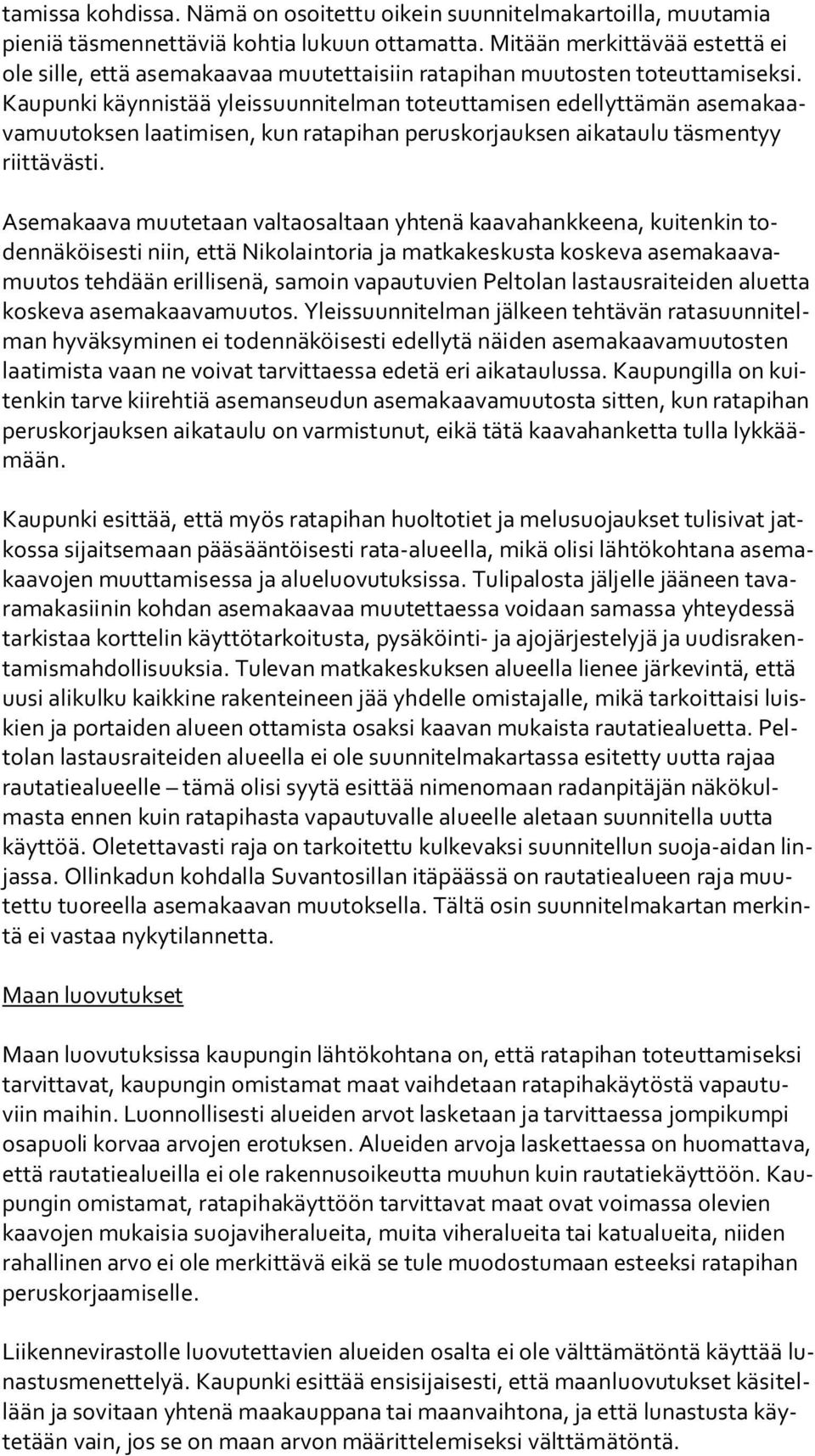 tamissa kohdissa. Nämä on osoitettu oikein suunnitelmakartoilla, muutamia pieniä täsmennettäviä kohtia lukuun ottamatta. Mitään merkittävää estettä ei ole sille, että asemakaavaa muutettaisiin ratapihan muutosten toteuttamiseksi. Kaupunki käynnistää yleissuunnitelman toteuttamisen edellyttämän asemakaavamuutoksen laatimisen, kun ratapihan peruskorjauksen aikataulu täsmentyy riittävästi.

Asemakaava muutetaan valtaosaltaan yhtenä kaavahankkeena, kuitenkin todennäköisesti niin, että Nikolaintoria ja matkakeskusta koskeva asemakaavamuutos tehdään erillisenä, samoin vapautuvien Peltolan lastausraiteiden aluetta koskeva asemakaavamuutos. Yleissuunnitelman jälkeen tehtävän ratasuunnitelman hyväksyminen ei todennäköisesti edellytä näiden asemakaavamuutosten laatimista vaan ne voivat tarvittaessa edetä eri aikataulussa. Kaupungilla on kuitenkin tarve kiirehtiä asemanseudun asemakaavamuutosta sitten, kun ratapihan peruskorjauksen aikataulu on varmistunut, eikä tätä kaavahanketta tulla lykkäämään.

Kaupunki esittää, että myös ratapihan huoltotiet ja melusuojaukset tulisivat jatkossa sijaitsemaan pääsääntöisesti rata-alueella, mikä olisi lähtökohtana asemakaavojen muuttamisessa ja alueluovutuksissa. Tulipalosta jäljelle jääneen tavaramakasiinin kohdan asemakaavaa muutettaessa voidaan samassa yhteydessä tarkistaa korttelin käyttötarkoitusta, pysäköinti- ja ajojärjestelyjä ja uudisrakentamismahdollisuuksia. Tulevan matkakeskuksen alueella lienee järkevintä, että uusi alikulku kaikkine rakenteineen jää yhdelle omistajalle, mikä tarkoittaisi luiskien ja portaiden alueen ottamista osaksi kaavan mukaista rautatiealuetta. Peltolan lastausraiteiden alueella ei ole suunnitelmakartassa esitetty uutta rajaa rautatiealueelle – tämä olisi syytä esittää nimenomaan radanpitäjän näkökulmasta ennen kuin ratapihasta vapautuvalle alueelle aletaan suunnitella uutta käyttöä. Oletettavasti raja on tarkoitettu kulkevaksi suunnitellun suoja-aidan linjassa. Ollinkadun kohdalla Suvantosillan itäpäässä on rautatiealueen raja muutettu tuoreella asemakaavan muutoksella. Tältä osin suunnitelmakartan merkintä ei vastaa nykytilannetta.

Maan luovutukset

Maan luovutuksissa kaupungin lähtökohtana on, että ratapihan toteuttamiseksi tarvittavat, kaupungin omistamat maat vaihdetaan ratapihakäytöstä vapautuviin maihin. Luonnollisesti alueiden arvot lasketaan ja tarvittaessa jompikumpi osapuoli korvaa arvojen erotuksen. Alueiden arvoja laskettaessa on huomattava, että rautatiealueilla ei ole rakennusoikeutta muuhun kuin rautatiekäyttöön. Kaupungin omistamat, ratapihakäyttöön tarvittavat maat ovat voimassa olevien kaavojen mukaisia suojaviheralueita, muita viheralueita tai katualueita, niiden rahallinen arvo ei ole merkittävä eikä se tule muodostumaan esteeksi ratapihan peruskorjaamiselle.

Liikennevirastolle luovutettavien alueiden osalta ei ole välttämätöntä käyttää lunastusmenettelyä. Kaupunki esittää ensisijaisesti, että maanluovutukset käsitellään ja sovitaan yhtenä maakauppana tai maanvaihtona, ja että lunastusta käytetään vain, jos se on maan arvon määrittelemiseksi välttämätöntä.